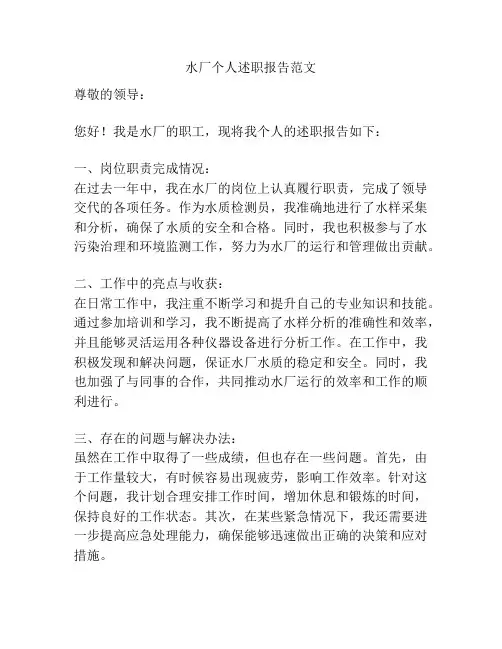 水厂个人述职报告范文

尊敬的领导：

您好！我是水厂的职工，现将我个人的述职报告如下：

一、岗位职责完成情况：
在过去一年中，我在水厂的岗位上认真履行职责，完成了领导交代的各项任务。作为水质检测员，我准确地进行了水样采集和分析，确保了水质的安全和合格。同时，我也积极参与了水污染治理和环境监测工作，努力为水厂的运行和管理做出贡献。

二、工作中的亮点与收获：
在日常工作中，我注重不断学习和提升自己的专业知识和技能。通过参加培训和学习，我不断提高了水样分析的准确性和效率，并且能够灵活运用各种仪器设备进行分析工作。在工作中，我积极发现和解决问题，保证水厂水质的稳定和安全。同时，我也加强了与同事的合作，共同推动水厂运行的效率和工作的顺利进行。

三、存在的问题与解决办法：
虽然在工作中取得了一些成绩，但也存在一些问题。首先，由于工作量较大，有时候容易出现疲劳，影响工作效率。针对这个问题，我计划合理安排工作时间，增加休息和锻炼的时间，保持良好的工作状态。其次，在某些紧急情况下，我还需要进一步提高应急处理能力，确保能够迅速做出正确的决策和应对措施。